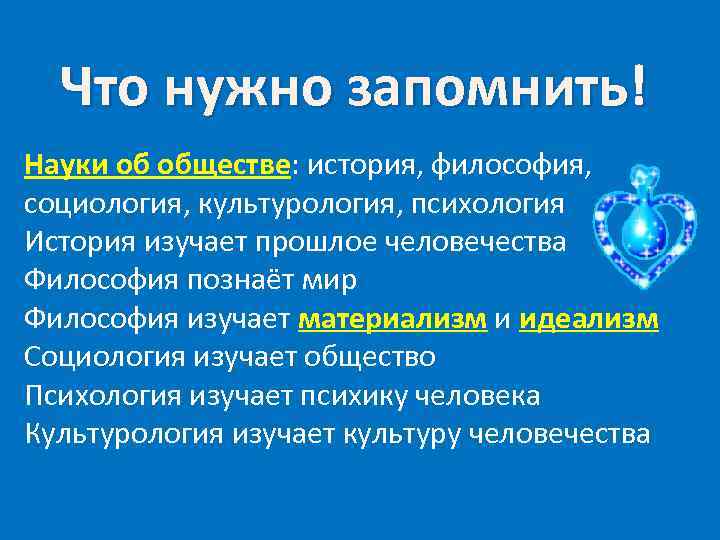 Что нужно запомнить!

Науки об обществе: история, философия, социология, культурология, психология
История изучает прошлое человечества
Философия познаёт мир
Философия изучает материализм и идеализм
Социология изучает общество
Психология изучает психику человека
Культурология изучает культуру человечества